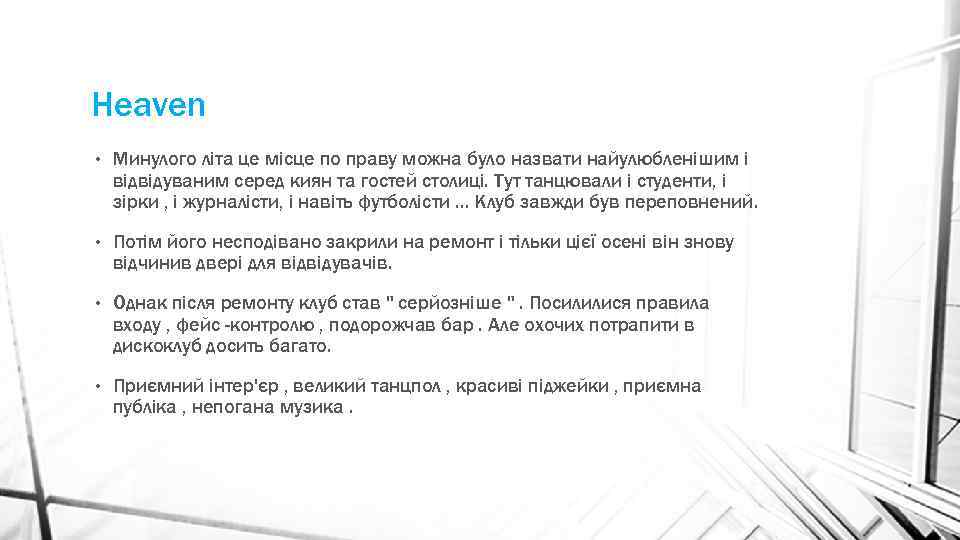 Heaven

• Минулого літа це місце по праву можна було назвати найулюбленішим і відвідуваним серед киян та гостей столиці. Тут танцювали і студенти, і зірки , і журналісти, і навіть футболісти ... Клуб завжди був переповнений.

• Потім його несподівано закрили на ремонт і тільки цієї осені він знову відчинив двері для відвідувачів.

• Однак після ремонту клуб став " серйозніше " . Посилилися правила входу , фейс -контролю , подорожчав бар . Але охочих потрапити в дискоклуб досить багато.

• Приємний інтер'єр , великий танцпол , красиві піджейки , приємна публіка , непогана музика .